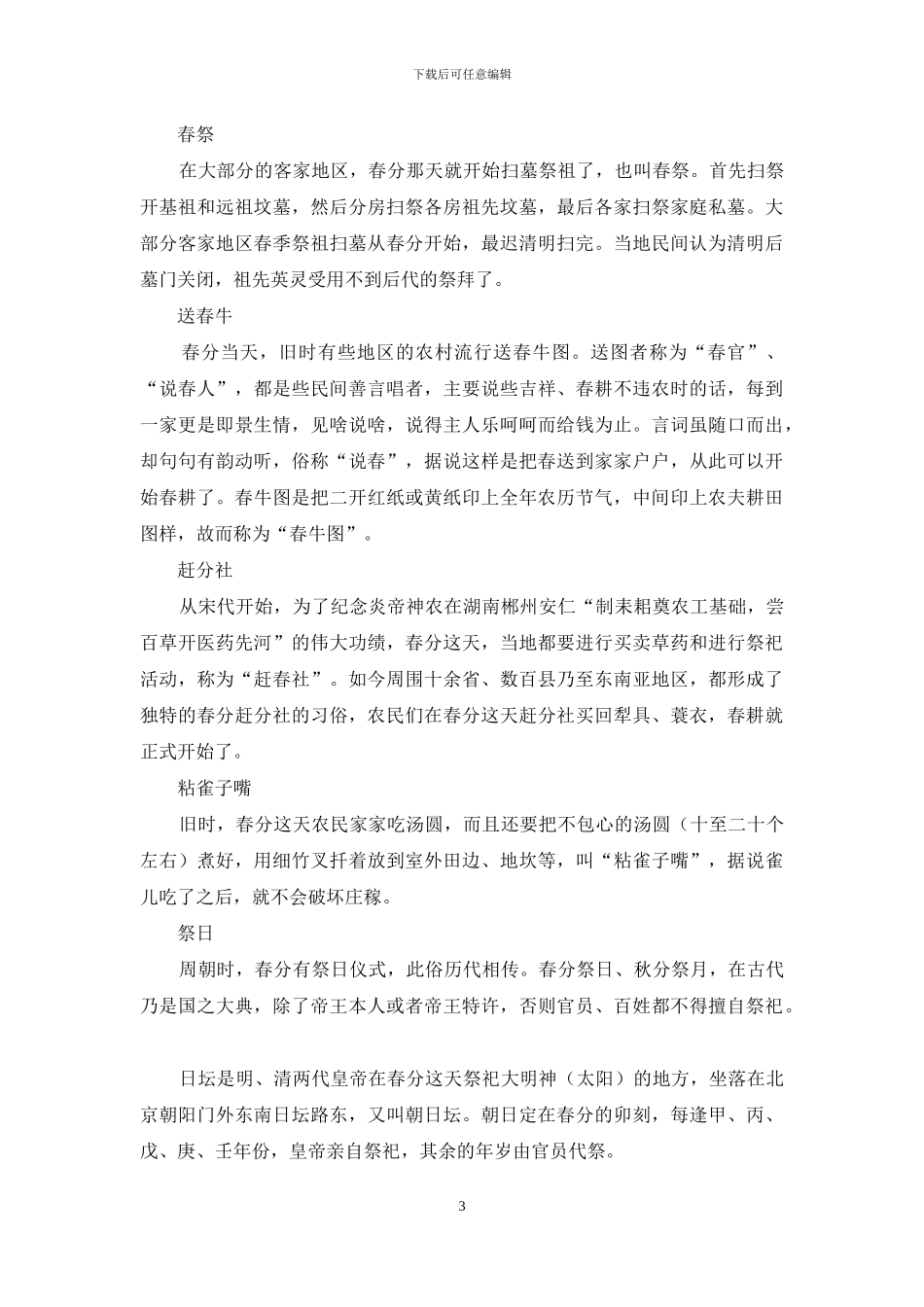 下载后可任意编辑

春祭

在大部分的客家地区，春分那天就开始扫墓祭祖了，也叫春祭。首先扫祭开基祖和远祖坟墓，然后分房扫祭各房祖先坟墓，最后各家扫祭家庭私墓。大部分客家地区春季祭祖扫墓从春分开始，最迟清明扫完。当地民间认为清明后墓门关闭，祖先英灵受用不到后代的祭拜了。

送春牛

春分当天，旧时有些地区的农村流行送春牛图。送图者称为“春官”、“说春人”，都是些民间善言唱者，主要说些吉祥、春耕不违农时的话，每到一家更是即景生情，见啥说啥，说得主人乐呵呵而给钱为止。言词虽随口而出，却句句有韵动听，俗称“说春”，据说这样是把春送到家家户户，从此可以开始春耕了。春牛图是把二开红纸或黄纸印上全年农历节气，中间印上农夫耕田图样，故而称为“春牛图”。

赶分社

从宋代开始，为了纪念炎帝神农在湖南郴州安仁“制耒耜奠农工基础，尝百草开医药先河”的伟大功绩，春分这天，当地都要进行买卖草药和进行祭祀活动，称为“赶春社”。如今周围十余省、数百县乃至东南亚地区，都形成了独特的春分赶分社的习俗，农民们在春分这天赶分社买回犁具、蓑衣，春耕就正式开始了。

粘雀子嘴

旧时，春分这天农民家家吃汤圆，而且还要把不包心的汤圆（十至二十个左右）煮好，用细竹叉扦着放到室外田边、地坎等，叫“粘雀子嘴”，据说雀儿吃了之后，就不会破坏庄稼。

祭日

周朝时，春分有祭日仪式，此俗历代相传。春分祭日、秋分祭月，在古代乃是国之大典，除了帝王本人或者帝王特许，否则官员、百姓都不得擅自祭祀。

日坛是明、清两代皇帝在春分这天祭祀大明神（太阳）的地方，坐落在北京朝阳门外东南日坛路东，又叫朝日坛。朝日定在春分的卯刻，每逢甲、丙、戊、庚、壬年份，皇帝亲自祭祀，其余的年岁由官员代祭。

3